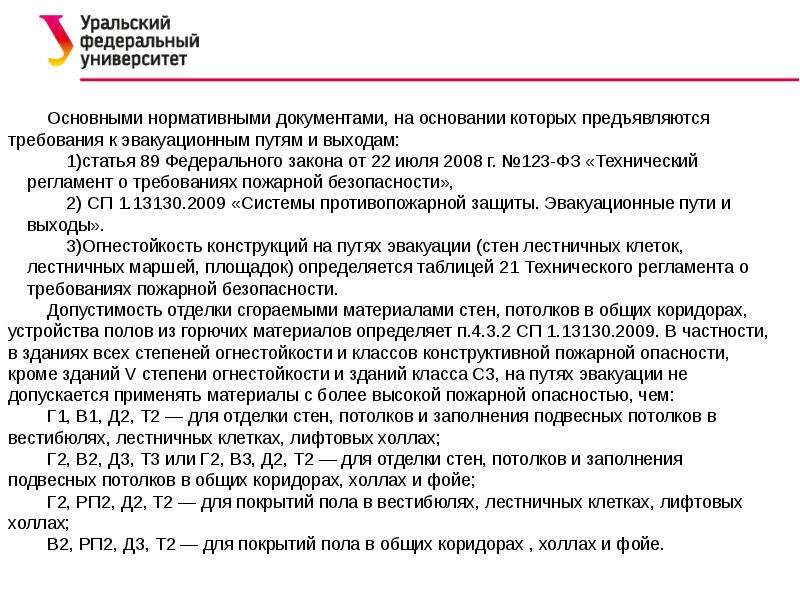 Уральский федеральный университет

Основными нормативными документами, на основании которых предъявляются требования к эвакуационным путям и выходам:

1)статья 89 Федерального закона от 22 июля 2008 г. №123-ФЗ «Технический регламент о требованиях пожарной безопасности»,

2) СП 1.13130.2009 «Системы противопожарной защиты. Эвакуационные пути и выходы».

3)Огнестойкость конструкций на путях эвакуации (стен лестничных клеток, лестничных маршей, площадок) определяется таблицей 21 Технического регламента о требованиях пожарной безопасности.

Допустимость отделки сгораемыми материалами стен, потолков в общих коридорах, устройства полов из горючих материалов определяет п.4.3.2 СП 1.13130.2009. В частности, в зданиях всех степеней огнестойкости и классов конструктивной пожарной опасности, кроме зданий V степени огнестойкости и зданий класса С3, на путях эвакуации не допускается применять материалы с более высокой пожарной опасностью, чем:

Г1, В1, Д2, Т2 — для отделки стен, потолков и заполнения подвесных потолков в вестибюлях, лестничных клетках, лифтовых холлах;

Г2, В2, Д3, Т3 или Г2, В3, Д2, Т2 — для отделки стен, потолков и заполнения подвесных потолков в общих коридорах, холлах и фойе;

Г2, РП2, Д2, Т2 — для покрытий пола в вестибюлях, лестничных клетках, лифтовых холлах;

В2, РП2, Д3, Т2 — для покрытий пола в общих коридорах , холлах и фойе.